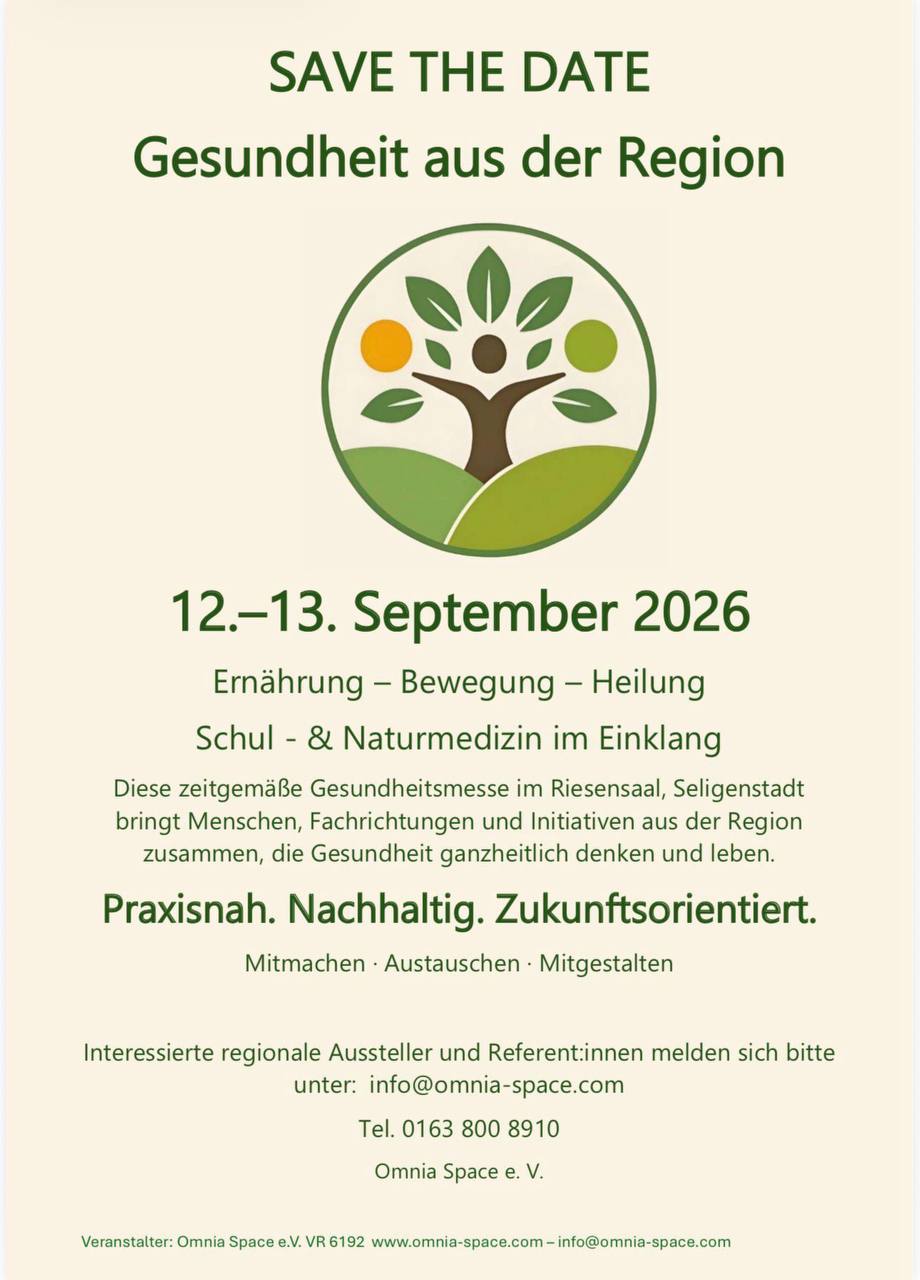 SAVE THE DATE

Gesundheit aus der Region

12.–13. September 2026

Ernährung – Bewegung – Heilung

Schul - & Naturmedizin im Einklang

Diese zeitgemäße Gesundheitsmesse im Riesensaal, Seligenstadt bringt Menschen, Fachrichtungen und Initiativen aus der Region zusammen, die Gesundheit ganzheitlich denken und leben.

Praxisnah. Nachhaltig. Zukunftsorientiert.

Mitmachen · Austauschen · Mitgestalten

Interessierte regionale Aussteller und Referent:innen melden sich bitte unter: info@omnia-space.com

Tel. 0163 800 8910

Omnia Space e. V.

Veranstalter: Omnia Space e.V. VR 6192 www.omnia-space.com – info@omnia-space.com